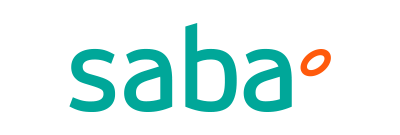 saba